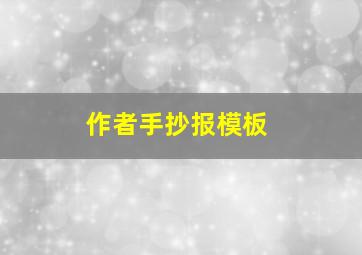 作者手抄报模板